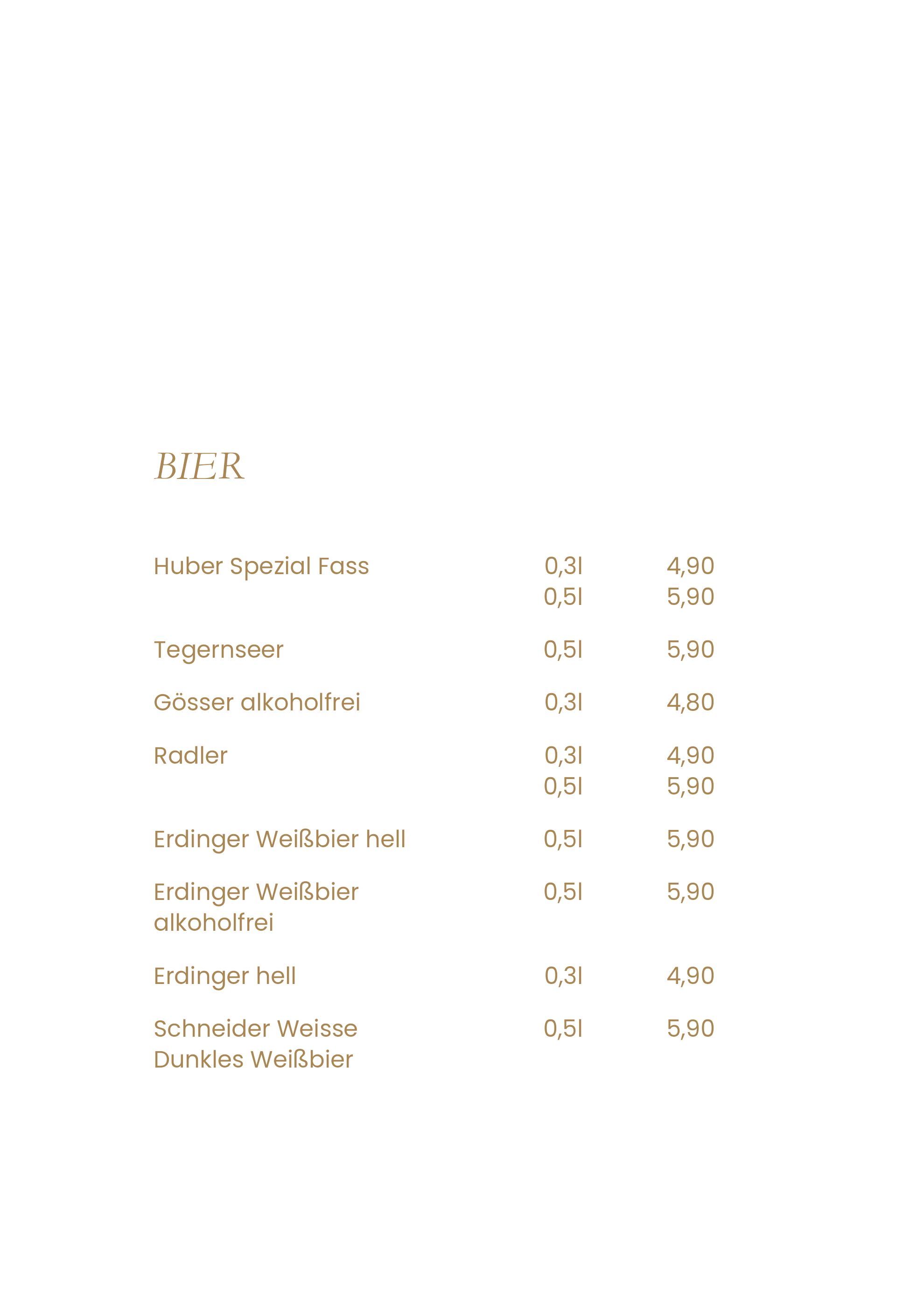 BIER

Huber Spezial Fass 0,3l 4,90
0,5l 5,90

Tegernseer 0,5l 5,90

Gösser alkoholfrei 0,3l 4,80

Radler 0,3l 4,90
0,5l 5,90

Erdinger Weißbier hell 0,5l 5,90

Erdinger Weißbier alkoholfrei 0,5l 5,90

Erdinger hell 0,3l 4,90

Schneider Weisse Dunkles Weißbier 0,5l 5,90